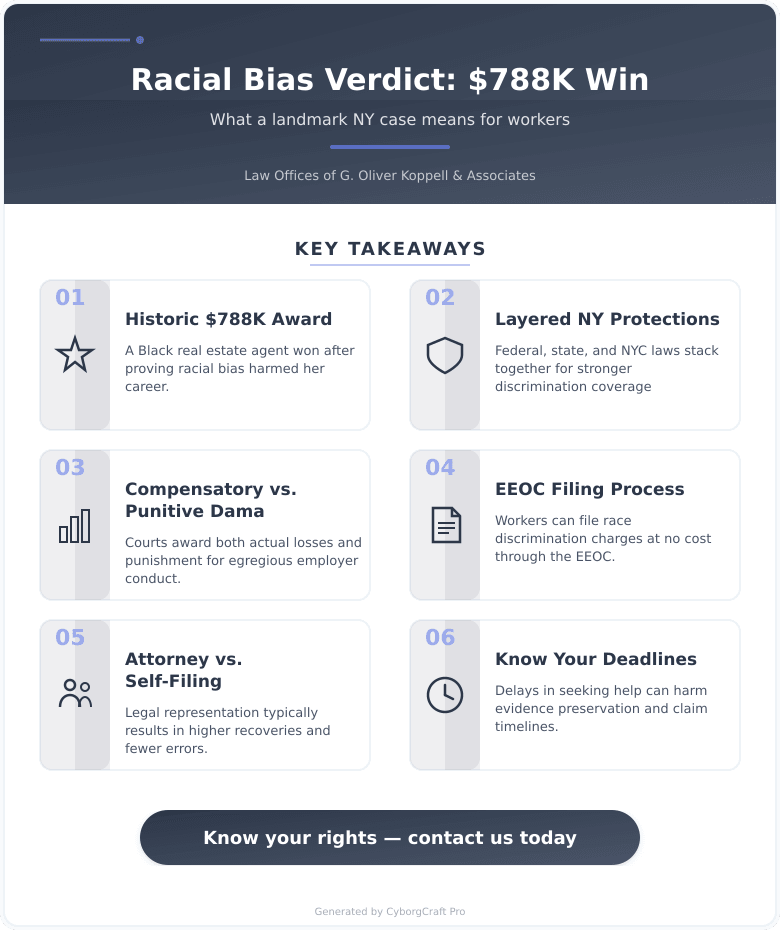 Racial Bias Verdict: $788K Win

What a landmark NY case means for workers

Law Offices of G. Oliver Koppell & Associates

KEY TAKEAWAYS

01

Historic $788K Award

A Black real estate agent won after proving racial bias harmed her career.

02

Layered NY Protections

Federal, state, and NYC laws stack together for stronger discrimination coverage

03

Compensatory vs. Punitive Dama

Courts award both actual losses and punishment for egregious employer conduct.

04

EEOC Filing Process

Workers can file race discrimination charges at no cost through the EEOC.

05

Attorney vs. Self-Filing

Legal representation typically results in higher recoveries and fewer errors.

06

Know Your Deadlines

Delays in seeking help can harm evidence preservation and claim timelines.

Know your rights — contact us today

Generated by CyborgCraft Pro